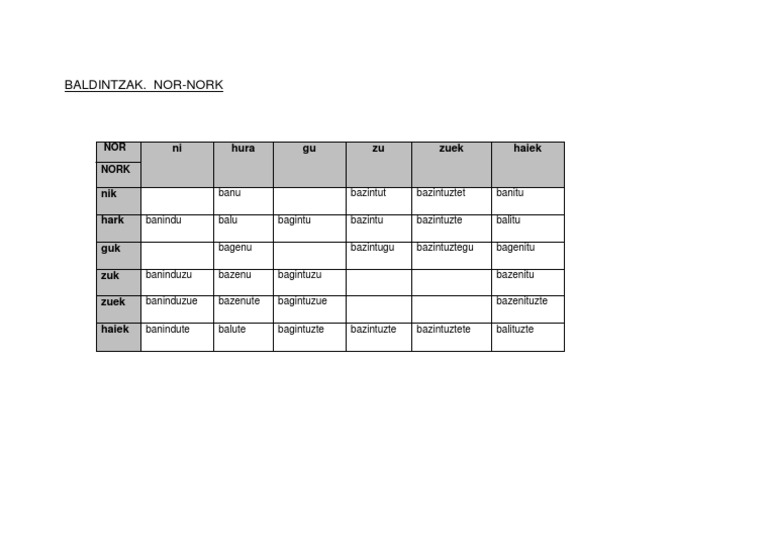 BALDINTZAK.  NOR-NORK

| NOR NORK | ni | hura | gu | zu | zuek | haiek |
|---|---|---|---|---|---|---|
| nik |  | banu |  | bazintut | bazintuztet | banitu |
| hark | banindu | balu | bagintu | bazintu | bazintuzte | balitu |
| guk |  | bagenu |  | bazintugu | bazintuztegu | bagenitu |
| zuk | baninduzu | bazenu | bagintuzu |  |  | bazenitu |
| zuek | baninduzue | bazenute | bagintuzue |  |  | bazenituzte |
| haiek | banindute | balute | bagintuzte | bazintuzte | bazintuztete | balituzte |